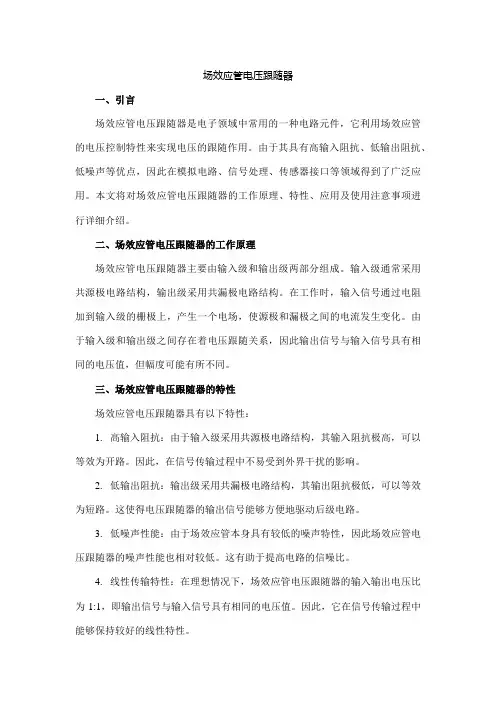 场效应管电压跟随器

一、引言

场效应管电压跟随器是电子领域中常用的一种电路元件，它利用场效应管的电压控制特性来实现电压的跟随作用。由于其具有高输入阻抗、低输出阻抗、低噪声等优点，因此在模拟电路、信号处理、传感器接口等领域得到了广泛应用。本文将对场效应管电压跟随器的工作原理、特性、应用及使用注意事项进行详细介绍。

二、场效应管电压跟随器的工作原理

场效应管电压跟随器主要由输入级和输出级两部分组成。输入级通常采用共源极电路结构，输出级采用共漏极电路结构。在工作时，输入信号通过电阻加到输入级的栅极上，产生一个电场，使源极和漏极之间的电流发生变化。由于输入级和输出级之间存在着电压跟随关系，因此输出信号与输入信号具有相同的电压值，但幅度可能有所不同。

三、场效应管电压跟随器的特性

场效应管电压跟随器具有以下特性：

1. 高输入阻抗：由于输入级采用共源极电路结构，其输入阻抗极高，可以等效为开路。因此，在信号传输过程中不易受到外界干扰的影响。

2. 低输出阻抗：输出级采用共漏极电路结构，其输出阻抗极低，可以等效为短路。这使得电压跟随器的输出信号能够方便地驱动后级电路。

3. 低噪声性能：由于场效应管本身具有较低的噪声特性，因此场效应管电压跟随器的噪声性能也相对较低。这有助于提高电路的信噪比。

4. 线性传输特性：在理想情况下，场效应管电压跟随器的输入输出电压比为 1:1，即输出信号与输入信号具有相同的电压值。因此，它在信号传输过程中能够保持较好的线性特性。